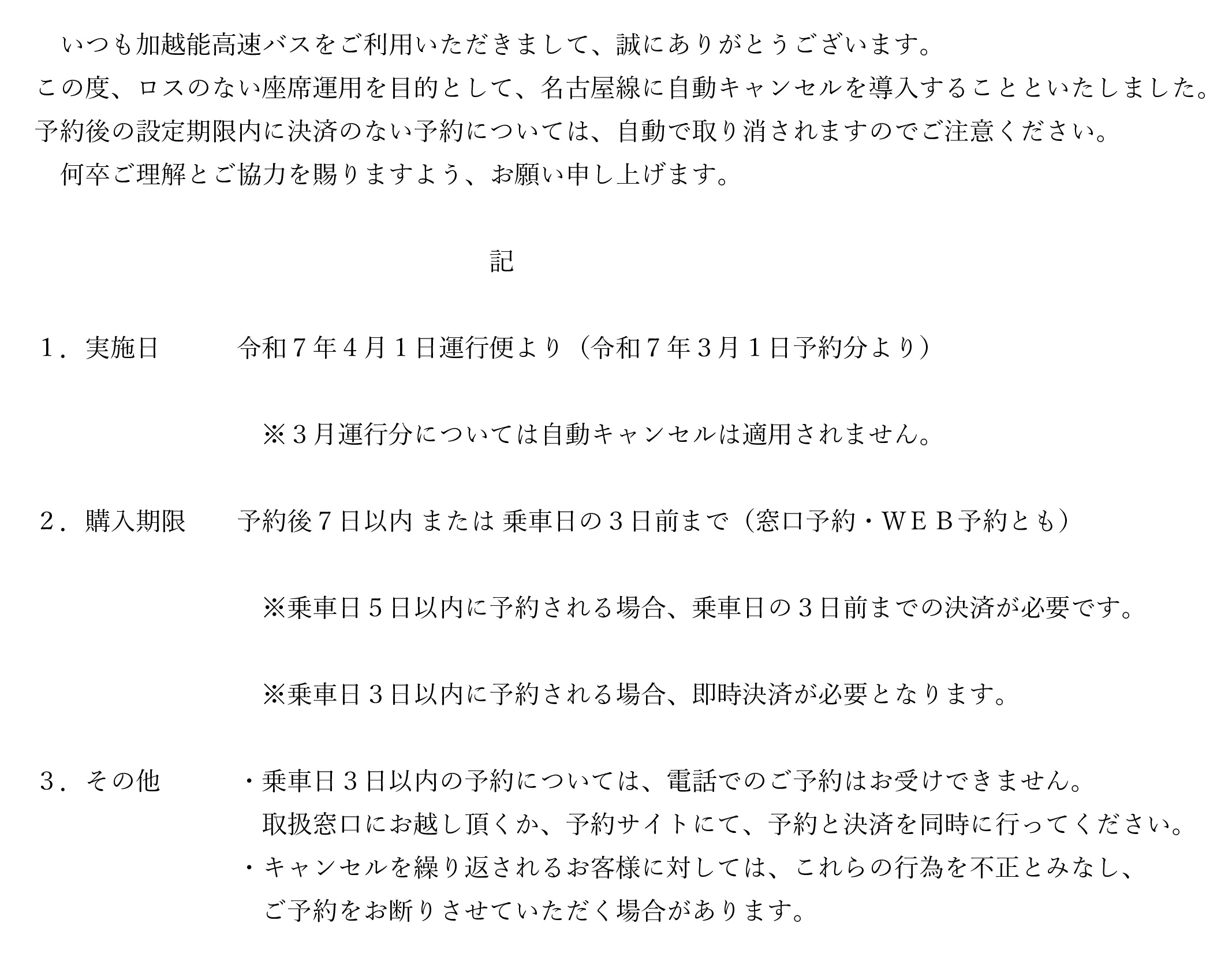 いつも加越能高速バスをご利用いただきまして、誠にありがとうございます。
この度、ロスのない座席運用を目的として、名古屋線に自動キャンセルを導入することといたしました。
予約後の設定期限内に決済のない予約については、自動で取り消されますのでご注意ください。
何卒ご理解とご協力を賜りますよう、お願い申し上げます。

記

１．実施日　　令和７年４月１日運行便より（令和７年３月１日予約分より）

※３月運行分については自動キャンセルは適用されません。

２．購入期限　　予約後７日以内 または 乗車日の３日前まで（窓口予約・ＷＥＢ予約とも）

※乗車日５日以内に予約される場合、乗車日の３日前までの決済が必要です。

※乗車日３日以内に予約される場合、即時決済が必要となります。

３．その他　　・乗車日３日以内の予約については、電話でのご予約はお受けできません。
取扱窓口にお越し頂くか、予約サイトにて、予約と決済を同時に行ってください。
・キャンセルを繰り返されるお客様に対しては、これらの行為を不正とみなし、
ご予約をお断りさせていただく場合があります。